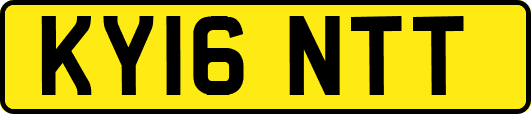 KY16 NTT